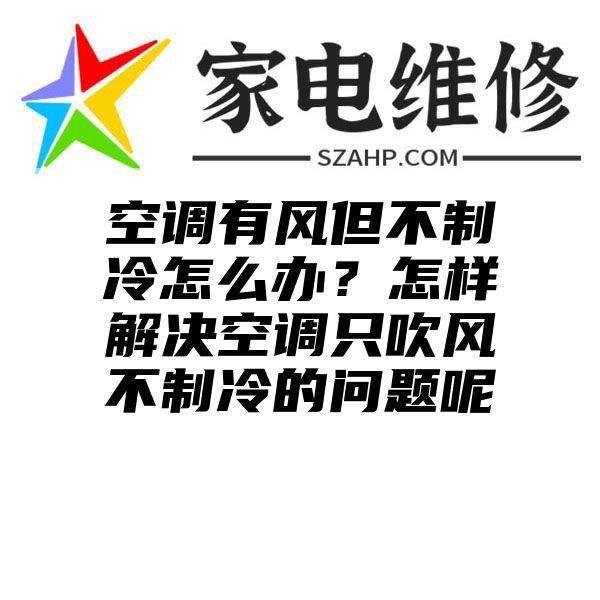 家电维修
SZAHP.COM

空调有风但不制冷怎么办？怎样解决空调只吹风不制冷的问题呢